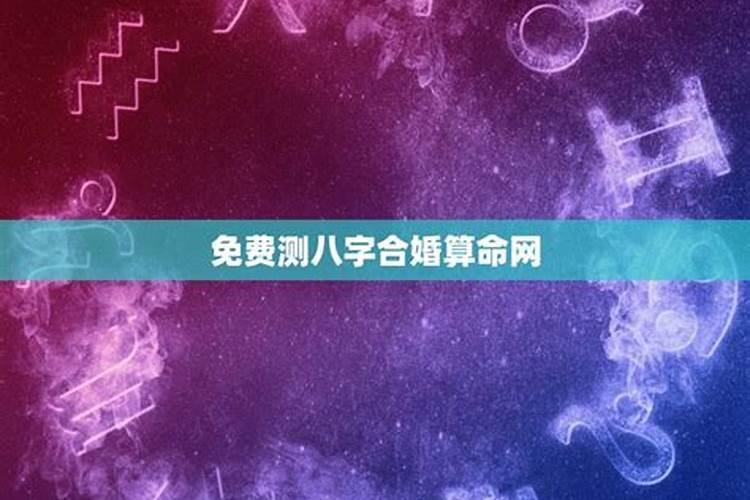 免费测八字合婚算命网